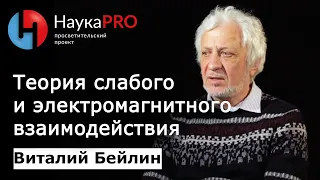 НаукаPRO
просветительский проект

Теория слабого и электромагнитного взаимодействия

Виталий Бейлин